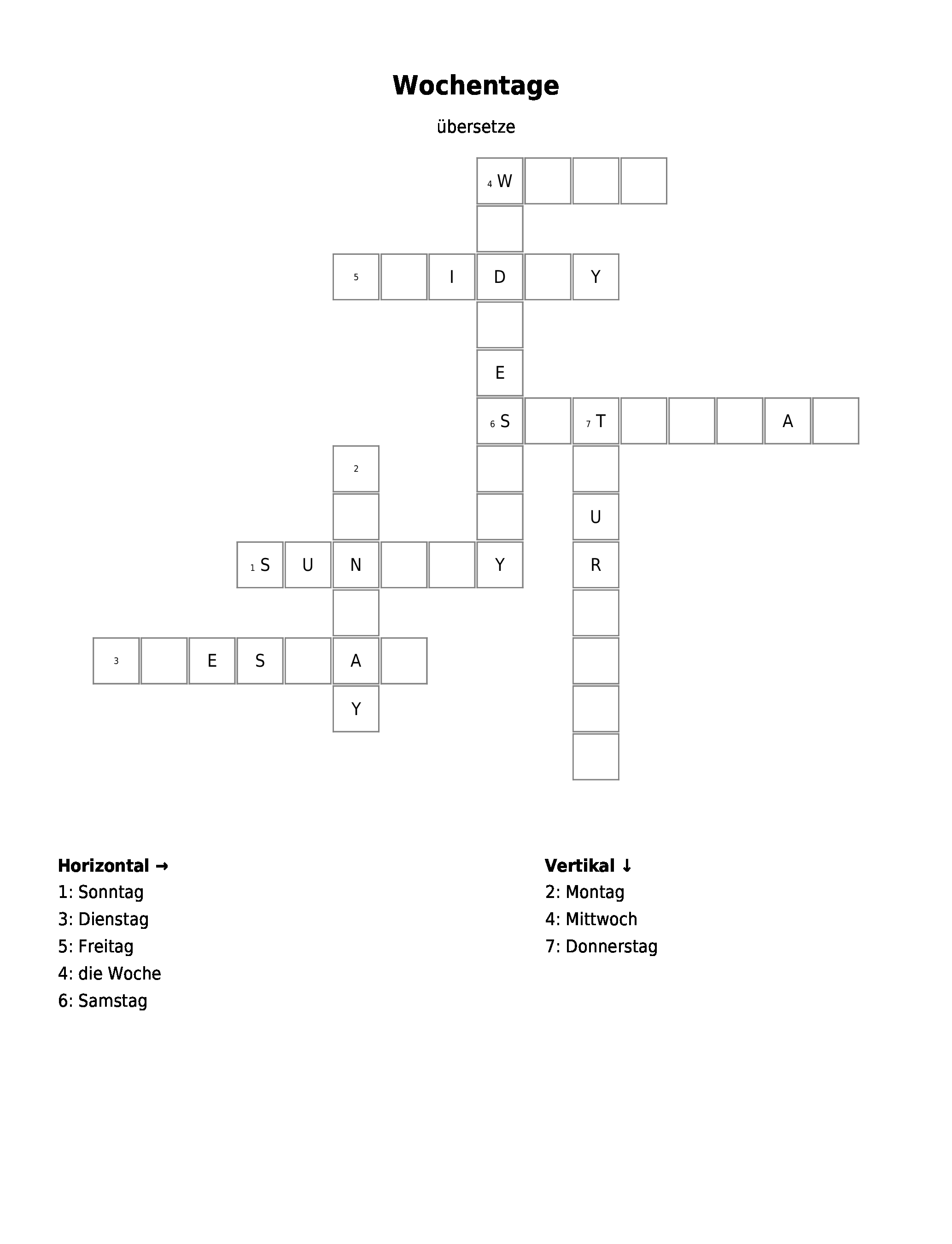 Wochentage

übersetze

4 W
5 I D Y
E
6 S 7 T A
2
U
1 S U N Y R
3 E S A
Y

Horizontal →
1: Sonntag
3: Dienstag
5: Freitag
4: die Woche
6: Samstag

Vertikal ↓
2: Montag
4: Mittwoch
7: Donnerstag